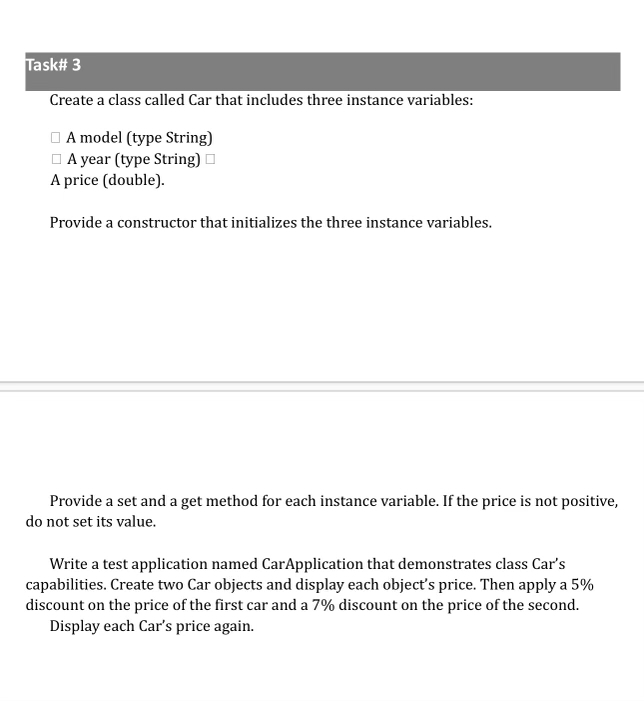 Task# 3

Create a class called Car that includes three instance variables:

□ A model (type String)
□ A year (type String) □
A price (double).

Provide a constructor that initializes the three instance variables.

Provide a set and a get method for each instance variable. If the price is not positive, do not set its value.

Write a test application named CarApplication that demonstrates class Car's capabilities. Create two Car objects and display each object's price. Then apply a 5% discount on the price of the first car and a 7% discount on the price of the second.
Display each Car's price again.